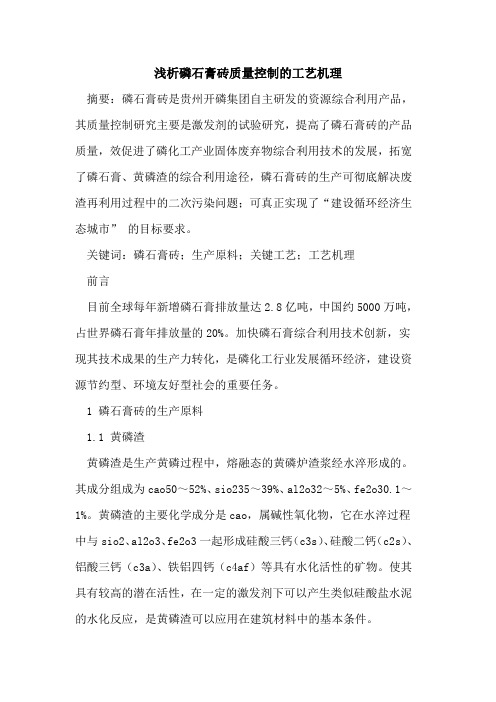 浅析磷石膏砖质量控制的工艺机理

摘要：磷石膏砖是贵州开磷集团自主研发的资源综合利用产品，其质量控制研究主要是激发剂的试验研究，提高了磷石膏砖的产品质量，效促进了磷化工产业固体废弃物综合利用技术的发展，拓宽了磷石膏、黄磷渣的综合利用途径，磷石膏砖的生产可彻底解决废渣再利用过程中的二次污染问题；可真正实现了“建设循环经济生态城市” 的目标要求。

关键词：磷石膏砖；生产原料；关键工艺；工艺机理

前言

目前全球每年新增磷石膏排放量达 2.8 亿吨，中国约 5000 万吨，占世界磷石膏年排放量的 20%。加快磷石膏综合利用技术创新，实现其技术成果的生产力转化，是磷化工行业发展循环经济，建设资源节约型、环境友好型社会的重要任务。

1 磷石膏砖的生产原料

1.1 黄磷渣

黄磷渣是生产黄磷过程中，熔融态的黄磷炉渣浆经水淬形成的。其成分组成为 cao50～52%、sio235～39%、al2o32～5%、fe2o30.1～1%。黄磷渣的主要化学成分是 cao，属碱性氧化物，它在水淬过程中与 sio2、al2o3、fe2o3 一起形成硅酸三钙（c3s）、硅酸二钙（c2s）、铝酸三钙（c3a）、铁铝四钙（c4af）等具有水化活性的矿物。使其具有较高的潜在活性，在一定的激发剂下可以产生类似硅酸盐水泥的水化反应，是黄磷渣可以应用在建筑材料中的基本条件。